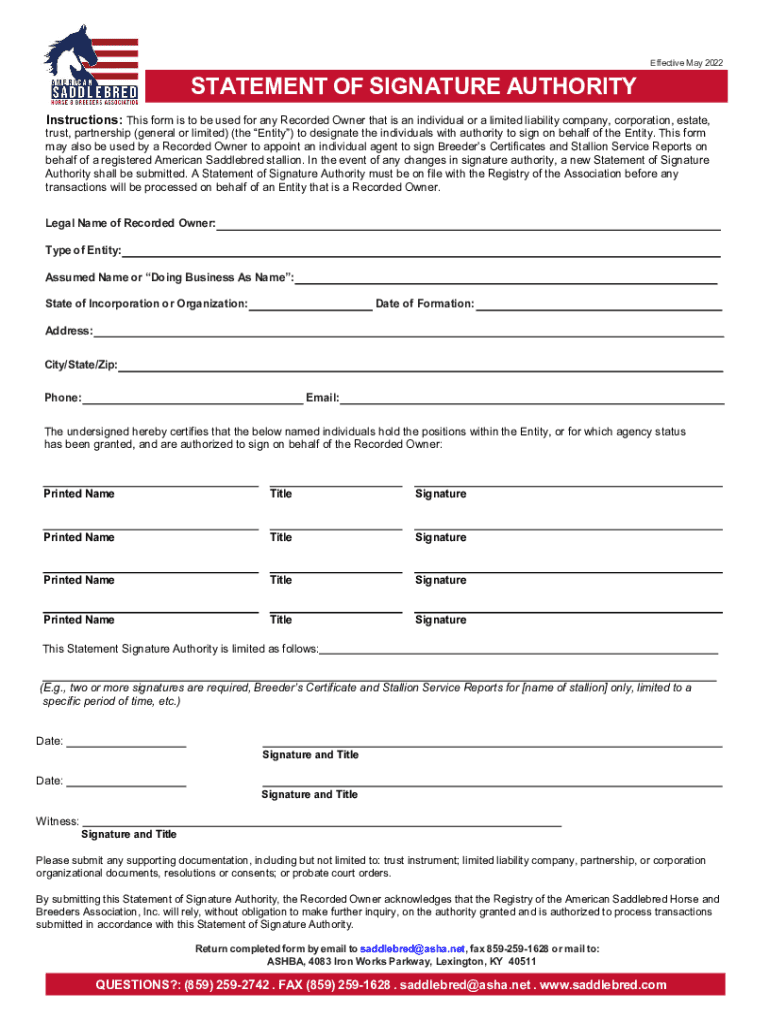 AMERICAN SADDLEBRED HORSE & BREEDERS ASSOCIATION

Effective May 2022

STATEMENT OF SIGNATURE AUTHORITY

Instructions: This form is to be used for any Recorded Owner that is an individual or a limited liability company, corporation, estate, trust, partnership (general or limited) (the "Entity") to designate the individuals with authority to sign on behalf of the Entity. This form may also be used by a Recorded Owner to appoint an individual agent to sign Breeder's Certificates and Stallion Service Reports on behalf of a registered American Saddlebred stallion. In the event of any changes in signature authority, a new Statement of Signature Authority shall be submitted. A Statement of Signature Authority must be on file with the Registry of the Association before any transactions will be processed on behalf of an Entity that is a Recorded Owner.

Legal Name of Recorded Owner:

Type of Entity:

Assumed Name or "Doing Business As Name":

State of Incorporation or Organization: Date of Formation:

Address:

City/State/Zip:

Phone: Email:

The undersigned hereby certifies that the below named individuals hold the positions within the Entity, or for which agency status has been granted, and are authorized to sign on behalf of the Recorded Owner:

Printed Name Title Signature

Printed Name Title Signature

Printed Name Title Signature

Printed Name Title Signature

This Statement Signature Authority is limited as follows:

(E.g., two or more signatures are required, Breeder's Certificate and Stallion Service Reports for [name of stallion] only, limited to a specific period of time, etc.)

Date:

Signature and Title

Date:

Signature and Title

Witness:

Signature and Title

Please submit any supporting documentation, including but not limited to: trust instrument; limited liability company, partnership, or corporation organizational documents, resolutions or consents; or probate court orders.

By submitting this Statement of Signature Authority, the Recorded Owner acknowledges that the Registry of the American Saddlebred Horse and Breeders Association, Inc. will rely, without obligation to make further inquiry, on the authority granted and is authorized to process transactions submitted in accordance with this Statement of Signature Authority.

Return completed form by email to saddlebred@asha.net, fax 859-259-1628 or mail to:
ASHBA, 4083 Iron Works Parkway, Lexington, KY 40511

QUESTIONS?: (859) 259-2742 . FAX (859) 259-1628 . saddlebred@asha.net . www.saddlebred.com